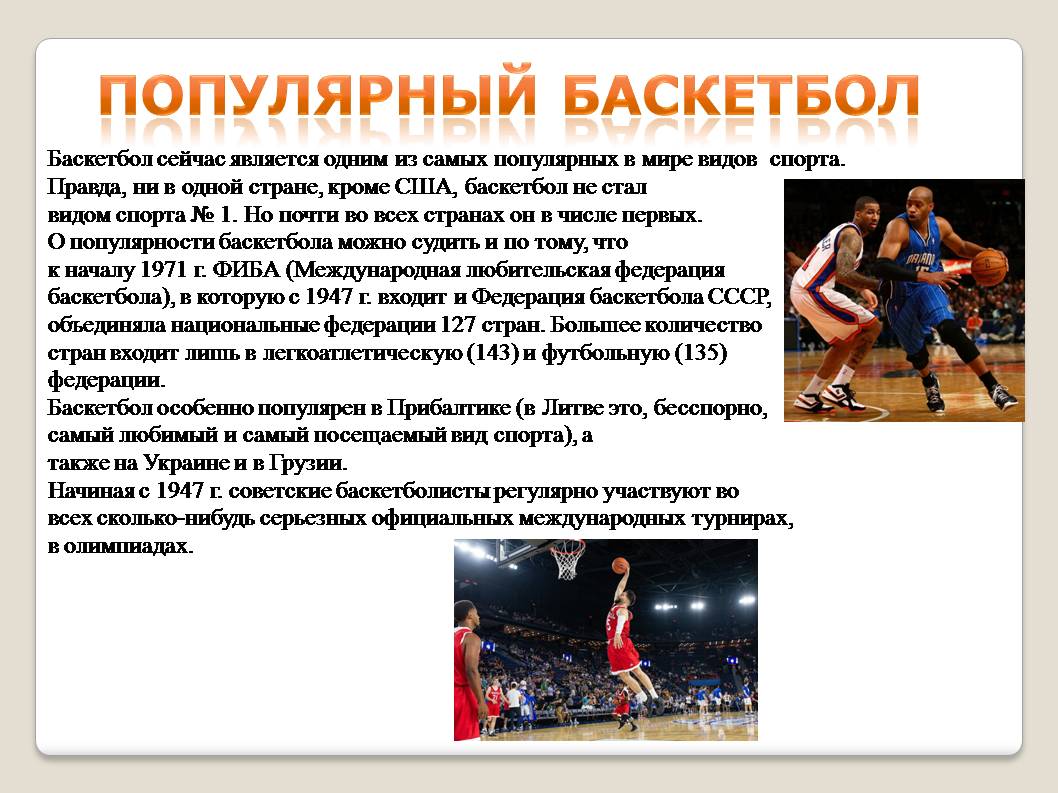 ПОПУЛЯРНЫЙ БАСКЕТБОЛ

Баскетбол сейчас является одним из самых популярных в мире видов спорта. Правда, ни в одной стране, кроме США, баскетбол не стал видом спорта № 1. Но почти во всех странах он в числе первых. О популярности баскетбола можно судить и по тому, что к началу 1971 г. ФИБА (Международная любительская федерация баскетбола), в которую с 1947 г. входит и Федерация баскетбола СССР, объединяла национальные федерации 127 стран. Большее количество стран входит лишь в легкоатлетическую (143) и футбольную (135) федерации.
Баскетбол особенно популярен в Прибалтике (в Литве это, бесспорно, самый любимый и самый посещаемый вид спорта), а также на Украине и в Грузии.
Начиная с 1947 г. советские баскетболисты регулярно участвуют во всех сколько-нибудь серьезных официальных международных турнирах, в олимпиадах.